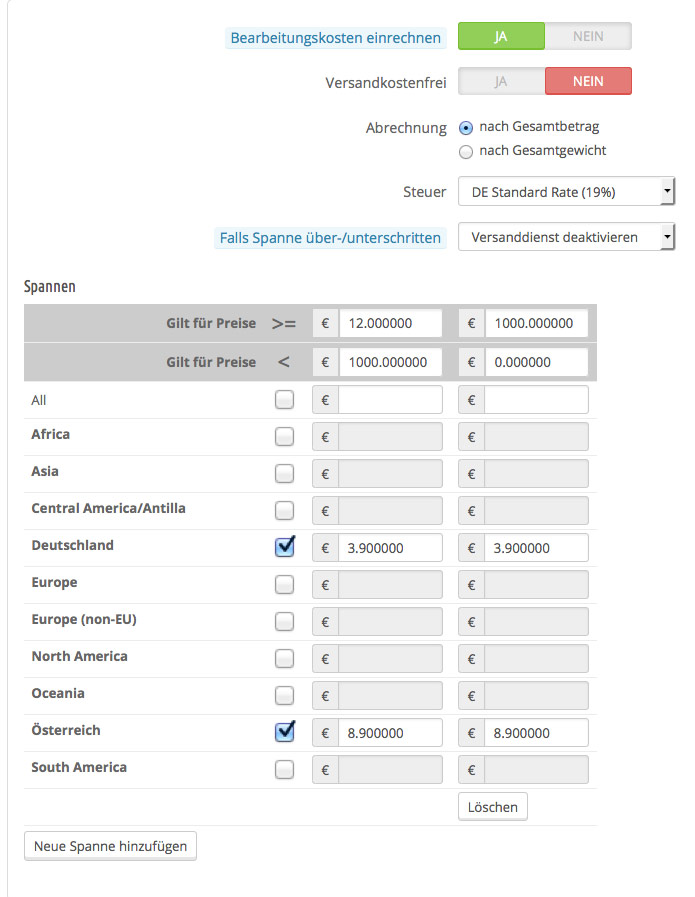 Bearbeitungskosten einrechnen JA NEIN

Versandkostenfrei JA NEIN

Abrechnung nach Gesamtbetrag
nach Gesamtgewicht

Steuer DE Standard Rate (19%)

Falls Spanne über-/unterschritten Versanddienst deaktivieren

Spannen

| Gilt für Preise | >= | € 12.000000 | € 1000.000000 |
|---|---|---|---|
| Gilt für Preise | < | € 1000.000000 | € 0.000000 |
| All | | € | € |
| Africa | | € | € |
| Asia | | € | € |
| Central America/Antilla | | € | € |
| Deutschland | | € 3.900000 | € 3.900000 |
| Europe | | € | € |
| Europe (non-EU) | | € | € |
| North America | | € | € |
| Oceania | | € | € |
| Österreich | | € 8.900000 | € 8.900000 |
| South America | | € | € |
| | | | Löschen |

Neue Spanne hinzufügen